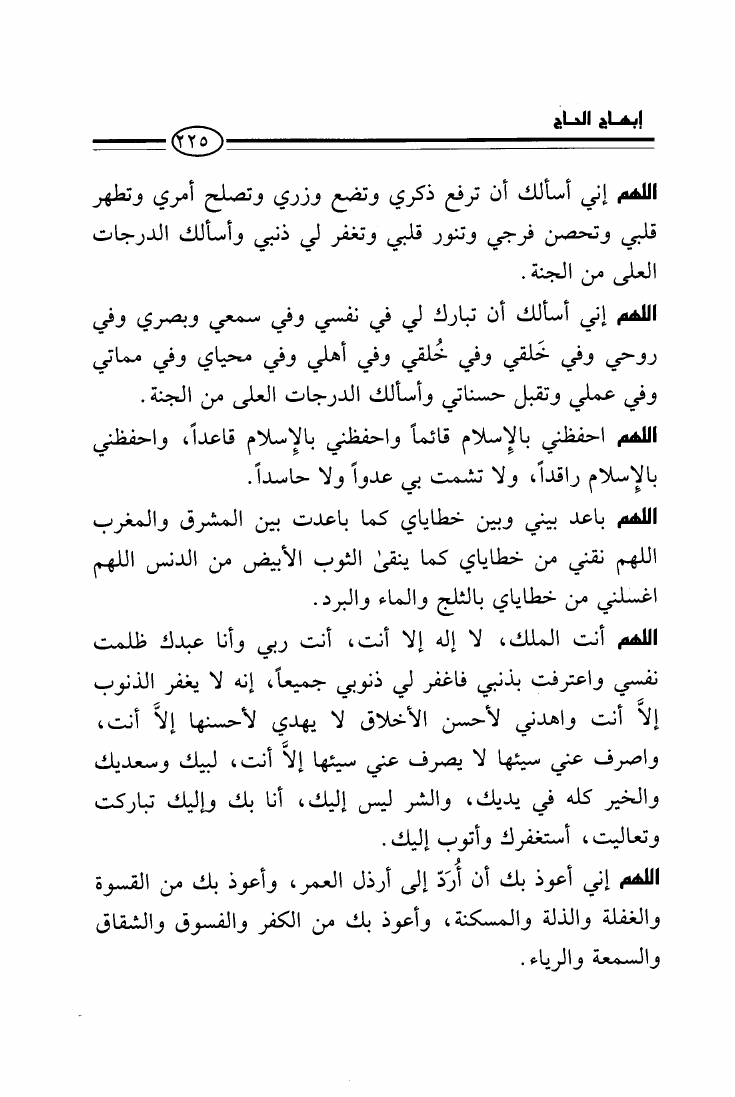 إبهاج الحاج

٢٢٥

اللهم إني أسألك أن ترفع ذكري وتضع وزري وتصلح أمري وتطهر قلبي وتحصن فرجي وتنور قلبي وتغفر لي ذنبي وأسألك الدرجات العلى من الجنة.

اللهم إني أسألك أن تبارك لي في نفسي وفي سمعي وبصري وفي روحي وفي خَلقي وفي خُلقي وفي أهلي وفي محياي وفي مماتي وفي عملي وتقبل حسناتي وأسألك الدرجات العلى من الجنة.

اللهم احفظني بالإسلام قائماً واحفظني بالإسلام قاعداً، واحفظني بالإسلام راقداً، ولا تشمت بي عدواً ولا حاسداً.

اللهم باعد بيني وبين خطاياي كما باعدت بين المشرق والمغرب اللهم نقني من خطاياي كما ينقىٰ الثوب الأبيض من الدنس اللهم اغسلني من خطاياي بالثلج والماء والبرد.

اللهم أنت الملك، لا إله إلا أنت، أنت ربي وأنا عبدك ظلمت نفسي واعترفت بذنبي فاغفر لي ذنوبي جميعاً، إنه لا يغفر الذنوب إلاَّ أنت واهدني لأحسن الأخلاق لا يهدي لأحسنها إلاَّ أنت، واصرف عني سيئها لا يصرف عني سيئها إلاَّ أنت، لبيك وسعديك والخير كله في يديك، والشر ليس إليك، أنا بك وإليك تباركت وتعاليت، أستغفرك وأتوب إليك.

اللهم إني أعوذ بك أن أُرَدّ إلى أرذل العمر، وأعوذ بك من القسوة والغفلة والذلة والمسكنة، وأعوذ بك من الكفر والفسوق والشقاق والسمعة والرياء.